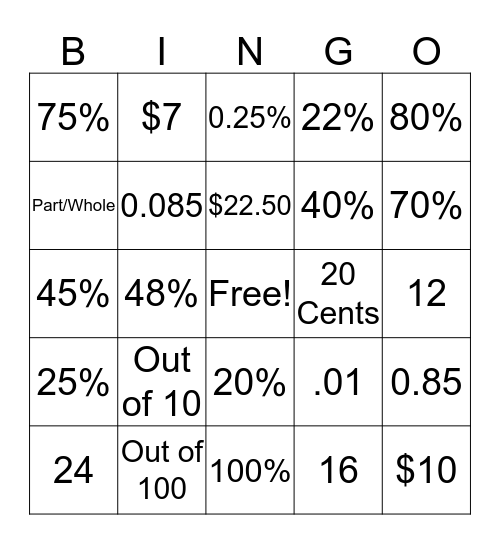 | B | I | N | G | O |
|---|---|---|---|---|
| 75% | $7 | 0.25% | 22% | 80% |
| Part/Whole | 0.085 | $22.50 | 40% | 70% |
| 45% | 48% | Free! | 20 Cents | 12 |
| 25% | Out of 10 | 20% | .01 | 0.85 |
| 24 | Out of 100 | 100% | 16 | $10 |